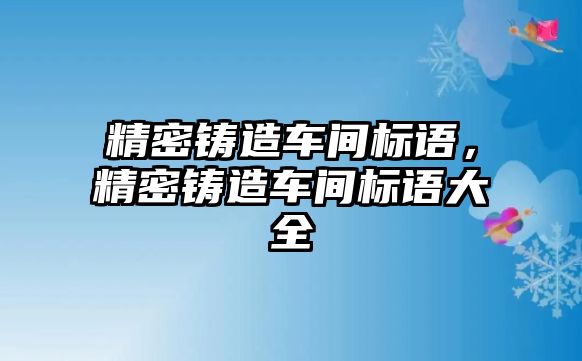 精密铸造车间标语，精密铸造车间标语大全